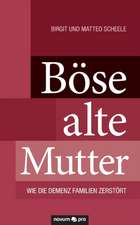 BIRGIT UND MATTEO SCHEELE

Böse alte Mutter

WIE DIE DEMENZ FAMILIEN ZERSTÖRT

novum pro